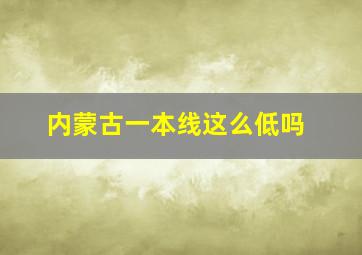 内蒙古一本线这么低吗